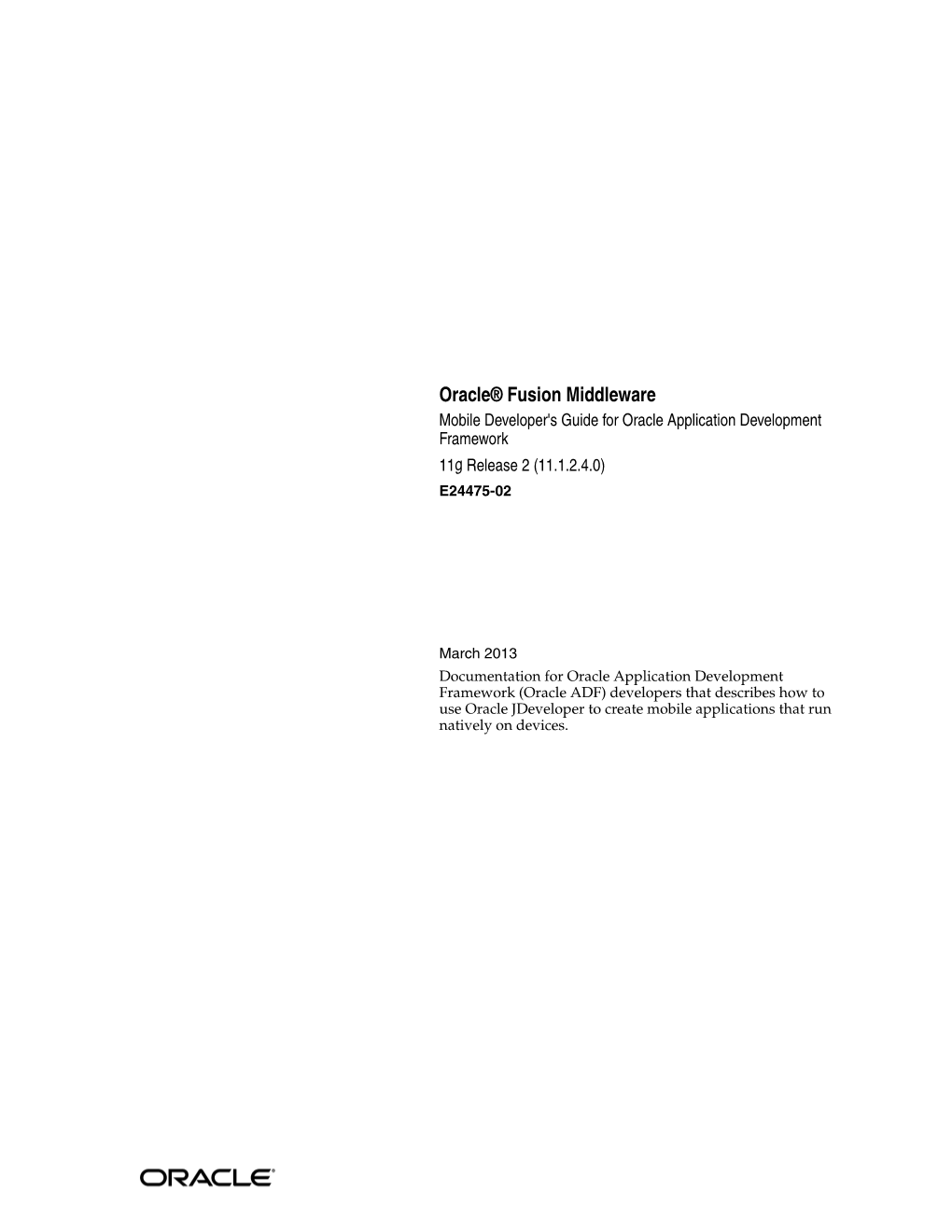 Oracle® Fusion Middleware

Mobile Developer's Guide for Oracle Application Development Framework

11g Release 2 (11.1.2.4.0)

E24475-02

March 2013

Documentation for Oracle Application Development Framework (Oracle ADF) developers that describes how to use Oracle JDeveloper to create mobile applications that run natively on devices.

ORACLE®